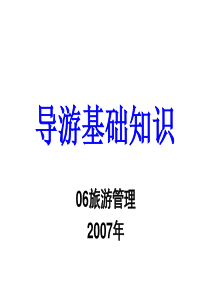 导游基础知识

06旅游管理

2007年